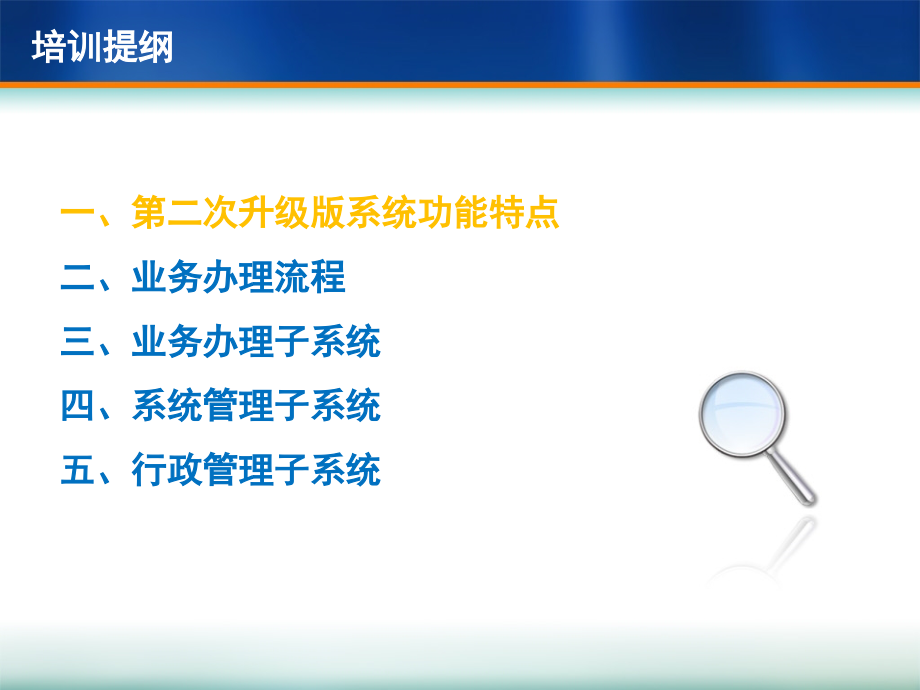 培训提纲

一、第二次升级版系统功能特点

二、业务办理流程

三、业务办理子系统

四、系统管理子系统

五、行政管理子系统